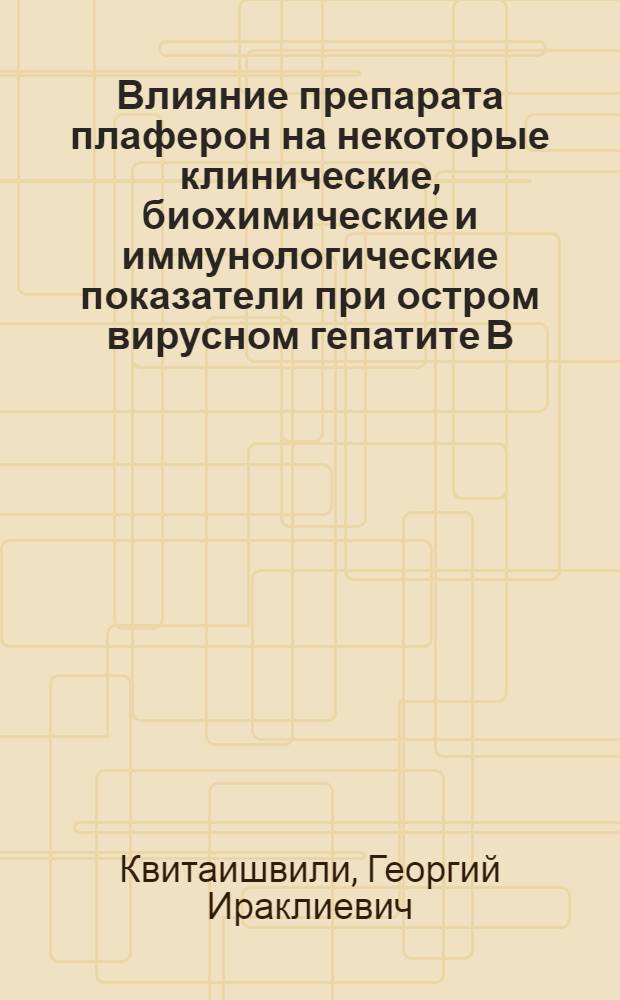 Влияние препарата плаферон на некоторые клинические, биохимические и иммунологические показатели при остром вирусном гепатите B

Квитаишвили, Георгий Ираклиевич